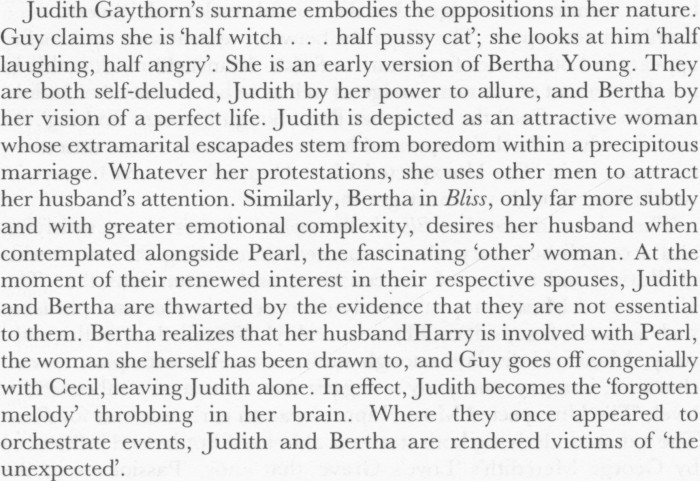 Judith Gaythorn's surname embodies the oppositions in her nature. Guy claims she is 'half witch . . . half pussy cat'; she looks at him 'half laughing, half angry'. She is an early version of Bertha Young. They are both self-deluded, Judith by her power to allure, and Bertha by her vision of a perfect life. Judith is depicted as an attractive woman whose extramarital escapades stem from boredom within a precipitous marriage. Whatever her protestations, she uses other men to attract her husband's attention. Similarly, Bertha in Bliss, only far more subtly and with greater emotional complexity, desires her husband when contemplated alongside Pearl, the fascinating 'other' woman. At the moment of their renewed interest in their respective spouses, Judith and Bertha are thwarted by the evidence that they are not essential to them. Bertha realizes that her husband Harry is involved with Pearl, the woman she herself has been drawn to, and Guy goes off congenially with Cecil, leaving Judith alone. In effect, Judith becomes the 'forgotten melody' throbbing in her brain. Where they once appeared to orchestrate events, Judith and Bertha are rendered victims of 'the unexpected'.